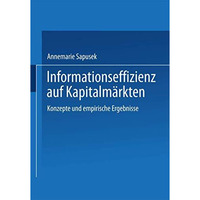 Annemarie Sapusek

Informationseffizienz auf Kapitalmärkten

Konzepte und empirische Ergebnisse